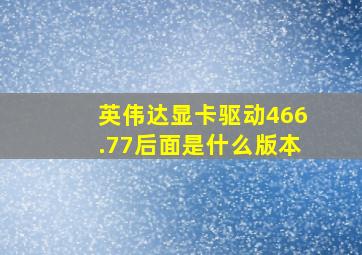 英伟达显卡驱动466.77后面是什么版本